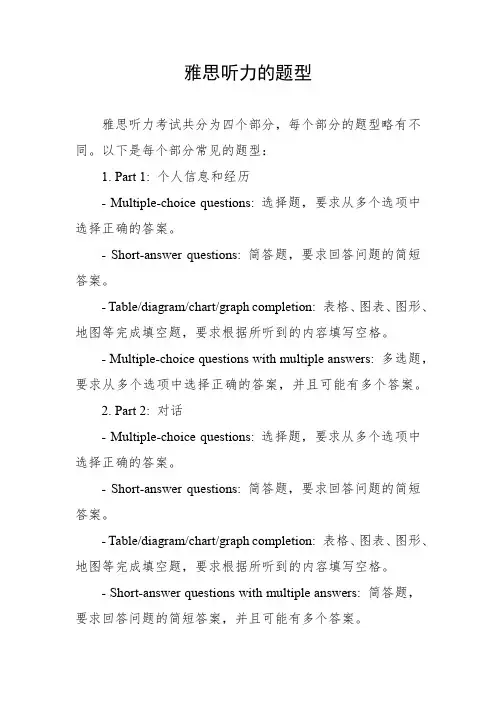 雅思听力的题型

雅思听力考试共分为四个部分，每个部分的题型略有不同。以下是每个部分常见的题型：

1. Part 1: 个人信息和经历

- Multiple-choice questions: 选择题，要求从多个选项中选择正确的答案。

- Short-answer questions: 简答题，要求回答问题的简短答案。

- Table/diagram/chart/graph completion: 表格、图表、图形、地图等完成填空题，要求根据所听到的内容填写空格。

- Multiple-choice questions with multiple answers: 多选题，要求从多个选项中选择正确的答案，并且可能有多个答案。

2. Part 2: 对话

- Multiple-choice questions: 选择题，要求从多个选项中选择正确的答案。

- Short-answer questions: 简答题，要求回答问题的简短答案。

- Table/diagram/chart/graph completion: 表格、图表、图形、地图等完成填空题，要求根据所听到的内容填写空格。

- Short-answer questions with multiple answers: 简答题，要求回答问题的简短答案，并且可能有多个答案。